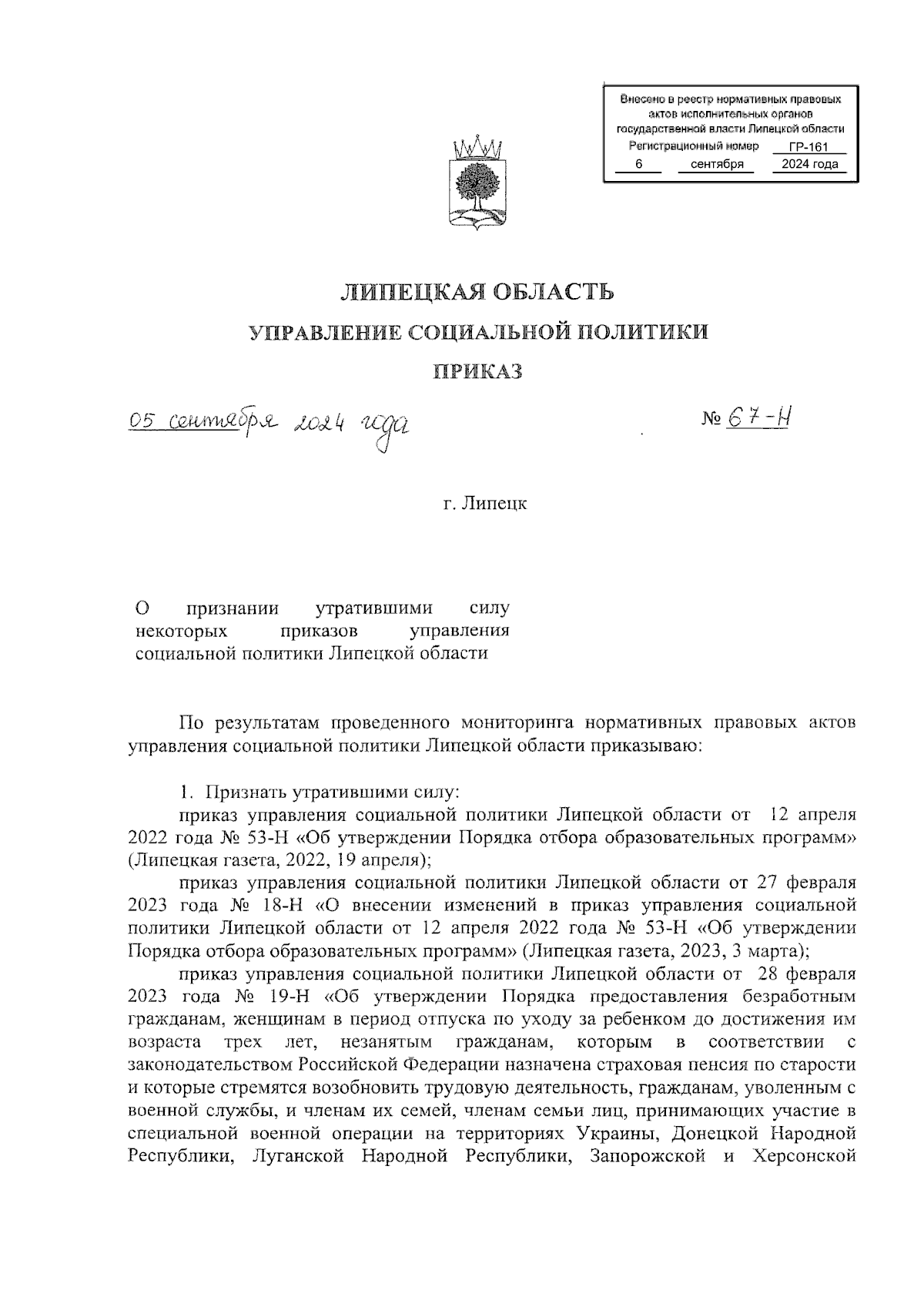 Внесено в реестр нормативных правовых актов исполнительных органов государственной власти Липецкой области
Регистрационный номер ГР-161
6 сентября 2024 года

ЛИПЕЦКАЯ ОБЛАСТЬ

УПРАВЛЕНИЕ СОЦИАЛЬНОЙ ПОЛИТИКИ

ПРИКАЗ

05 сентября 2024 года № 67-Н

г. Липецк

О признании утратившими силу некоторых приказов управления социальной политики Липецкой области

По результатам проведенного мониторинга нормативных правовых актов управления социальной политики Липецкой области приказываю:

1. Признать утратившими силу:
приказ управления социальной политики Липецкой области от 12 апреля 2022 года № 53-Н «Об утверждении Порядка отбора образовательных программ» (Липецкая газета, 2022, 19 апреля);
приказ управления социальной политики Липецкой области от 27 февраля 2023 года № 18-Н «О внесении изменений в приказ управления социальной политики Липецкой области от 12 апреля 2022 года № 53-Н «Об утверждении Порядка отбора образовательных программ» (Липецкая газета, 2023, 3 марта);
приказ управления социальной политики Липецкой области от 28 февраля 2023 года № 19-Н «Об утверждении Порядка предоставления безработным гражданам, женщинам в период отпуска по уходу за ребенком до достижения им возраста трех лет, незанятым гражданам, которым в соответствии с законодательством Российской Федерации назначена страховая пенсия по старости и которые стремятся возобновить трудовую деятельность, гражданам, уволенным с военной службы, и членам их семей, членам семьи лиц, принимающих участие в специальной военной операции на территориях Украины, Донецкой Народной Республики, Луганской Народной Республики, Запорожской и Херсонской